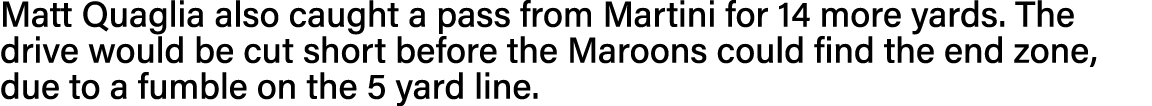 Matt Quaglia also caught a pass from Martini for 14 more yards. The drive would be cut short before the Maroons could find the end zone, due to a fumble on the 5 yard line.